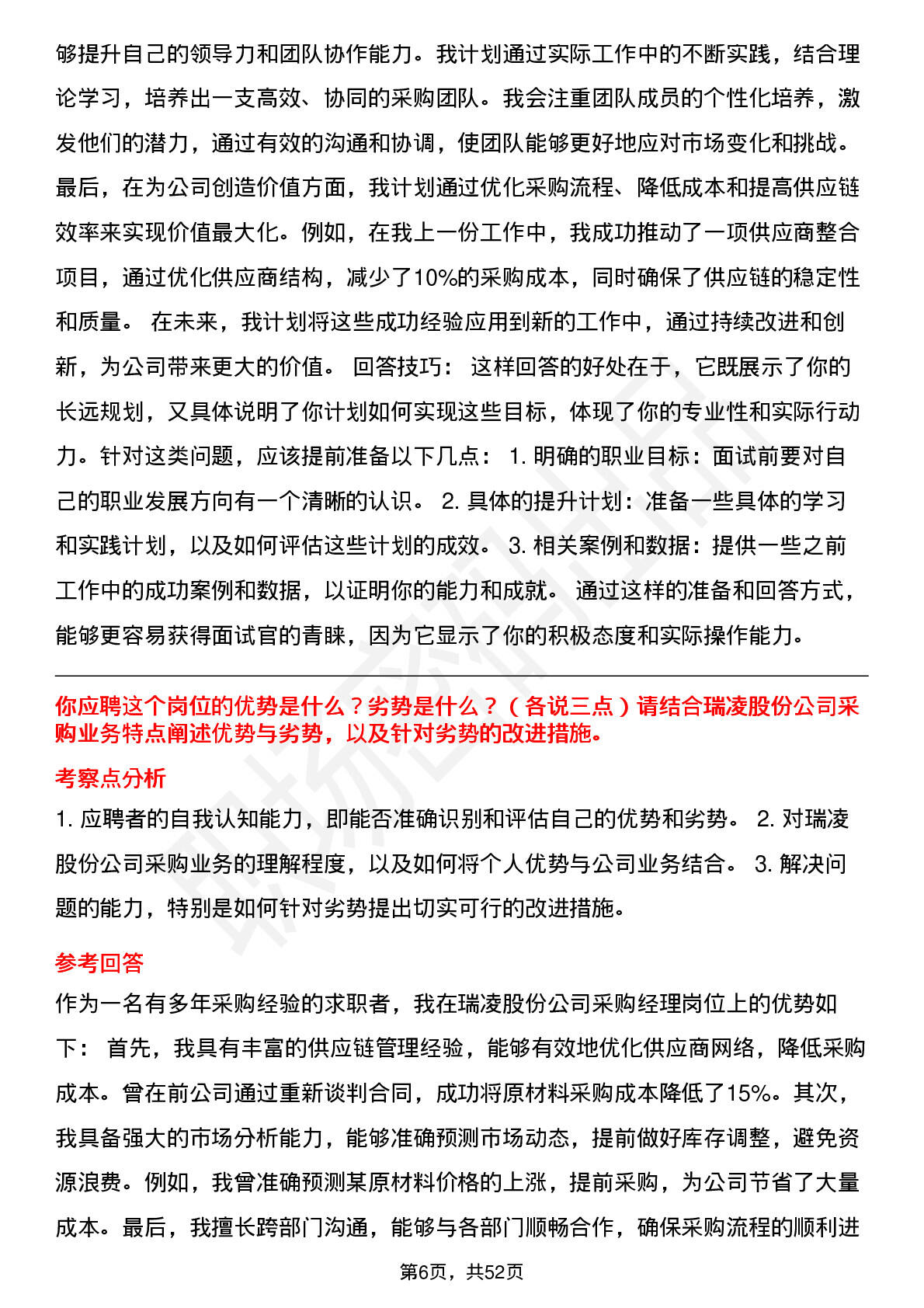 够提升自己的领导力和团队协作能力。我计划通过实际工作中的不断实践，结合理论学习，培养出一支高效、协同的采购团队。我会注重团队成员的个性化培养，激发他们的潜力，通过有效的沟通和协调，使团队能够更好地应对市场变化和挑战。最后，在为公司创造价值方面，我计划通过优化采购流程、降低成本和提高供应链效率来实现价值最大化。例如，在我上一份工作中，我成功推动了一项供应商整合项目，通过优化供应商结构，减少了10%的采购成本，同时确保了供应链的稳定性和质量。 在未来，我计划将这些成功经验应用到新的工作中，通过持续改进和创新，为公司带来更大的价值。 回答技巧： 这样回答的好处在于，它既展示了你的长远规划，又具体说明了你计划如何实现这些目标，体现了你的专业性和实际行动力。针对这类问题，应该提前准备以下几点： 1. 明确的职业目标：面试前要对自己的职业发展方向有一个清晰的认识。 2. 具体的提升计划：准备一些具体的学习和实践计划，以及如何评估这些计划的成效。 3. 相关案例和数据：提供一些之前工作中的成功案例和数据，以证明你的能力和成就。 通过这样的准备和回答方式，能够更容易获得面试官的青睐，因为它显示了你的积极态度和实际操作能力。

你应聘这个岗位的优势是什么？劣势是什么？（各说三点）请结合瑞凌股份公司采购业务特点阐述优势与劣势，以及针对劣势的改进措施。

考察点分析

1. 应聘者的自我认知能力，即能否准确识别和评估自己的优势和劣势。 2. 对瑞凌股份公司采购业务的理解程度，以及如何将个人优势与公司业务结合。 3. 解决问题的能力，特别是如何针对劣势提出切实可行的改进措施。

参考回答

作为一名有多年采购经验的求职者，我在瑞凌股份公司采购经理岗位上的优势如下： 首先，我具有丰富的供应链管理经验，能够有效地优化供应商网络，降低采购成本。曾在前公司通过重新谈判合同，成功将原材料采购成本降低了15%。其次，我具备强大的市场分析能力，能够准确预测市场动态，提前做好库存调整，避免资源浪费。例如，我曾准确预测某原材料价格的上涨，提前采购，为公司节省了大量成本。最后，我擅长跨部门沟通，能够与各部门顺畅合作，确保采购流程的顺利进

第6页，共52页